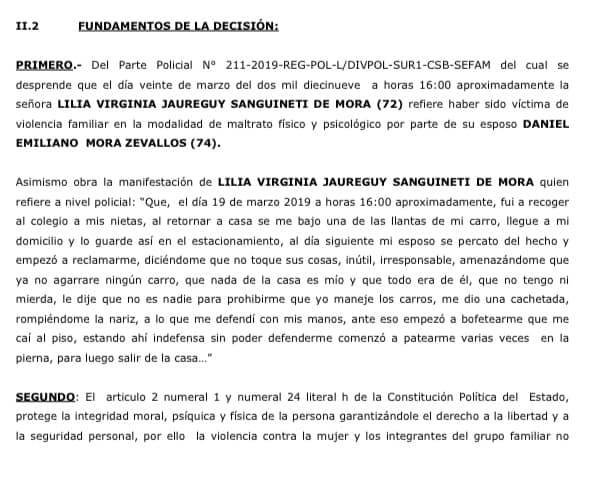 II.2 FUNDAMENTOS DE LA DECISIÓN:

PRIMERO.- Del Parte Policial N° 211-2019-REG-POL-L/DIVPOL-SUR1-CSB-SEFAM del cual se desprende que el día veinte de marzo del dos mil diecinueve a horas 16:00 aproximadamente la señora LILIA VIRGINIA JAUREGUY SANGUINETI DE MORA (72) refiere haber sido víctima de violencia familiar en la modalidad de maltrato físico y psicológico por parte de su esposo DANIEL EMILIANO MORA ZEVALLOS (74).

Asimismo obra la manifestación de LILIA VIRGINIA JAUREGUY SANGUINETI DE MORA quien refiere a nivel policial: "Que, el día 19 de marzo 2019 a horas 16:00 aproximadamente, fui a recoger al colegio a mis nietas, al retornar a casa se me bajo una de las llantas de mi carro, llegue a mi domicilio y lo guarde así en el estacionamiento, al día siguiente mi esposo se percato del hecho y empezó a reclamarme, diciéndome que no toque sus cosas, inútil, irresponsable, amenazándome que ya no agarrare ningún carro, que nada de la casa es mío y que todo era de él, que no tengo ni mierda, le dije que no es nadie para prohibirme que yo maneje los carros, me dio una cachetada, rompiéndome la nariz, a lo que me defendí con mis manos, ante eso empezó a bofetearme que me caí al piso, estando ahí indefensa sin poder defenderme comenzó a patearme varias veces en la pierna, para luego salir de la casa..."

SEGUNDO: El articulo 2 numeral 1 y numeral 24 literal h de la Constitución Política del Estado, protege la integridad moral, psíquica y física de la persona garantizándole el derecho a la libertad y a la seguridad personal, por ello la violencia contra la mujer y los integrantes del grupo familiar no